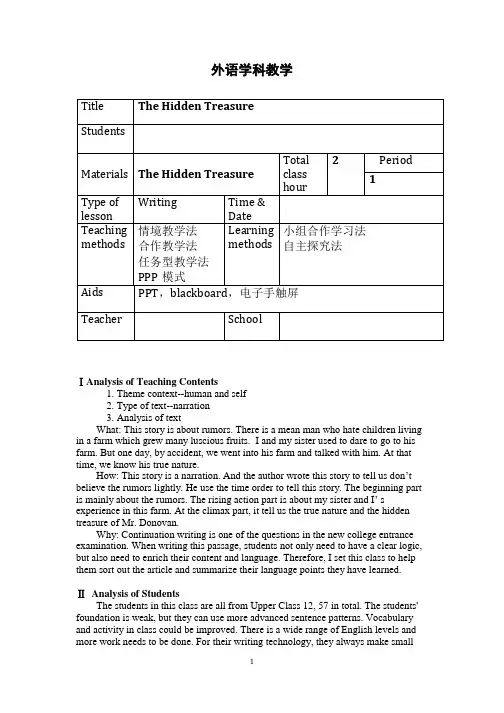 外语学科教学

| Title | The Hidden Treasure | | | | |
|---|---|---|---|---|---|
| Students | | | | | |
| Materials | The Hidden Treasure | | Total class hour | 2 | Period 1 |
| Type of lesson | Writing | Time & Date | | | |
| Teaching methods | 情境教学法 合作教学法 任务型教学法 PPP 模式 | Learning methods | 小组合作学习法 自主探究法 | | |
| Aids | PPT，blackboard，电子手触屏 | | | | |
| Teacher | | School | | | |

Ⅰ Analysis of Teaching Contents
1. Theme context--human and self
2. Type of text--narration
3. Analysis of text
What: This story is about rumors. There is a mean man who hate children living in a farm which grew many luscious fruits. I and my sister used to dare to go to his farm. But one day, by accident, we went into his farm and talked with him. At that time, we know his true nature.
How: This story is a narration. And the author wrote this story to tell us don't believe the rumors lightly. He use the time order to tell this story. The beginning part is mainly about the rumors. The rising action part is about my sister and I' s experience in this farm. At the climax part, it tell us the true nature and the hidden treasure of Mr. Donovan.
Why: Continuation writing is one of the questions in the new college entrance examination. When writing this passage, students not only need to have a clear logic, but also need to enrich their content and language. Therefore, I set this class to help them sort out the article and summarize their language points they have learned.

Ⅱ Analysis of Students
The students in this class are all from Upper Class 12, 57 in total. The students' foundation is weak, but they can use more advanced sentence patterns. Vocabulary and activity in class could be improved. There is a wide range of English levels and more work needs to be done. For their writing technology, they always make small

1